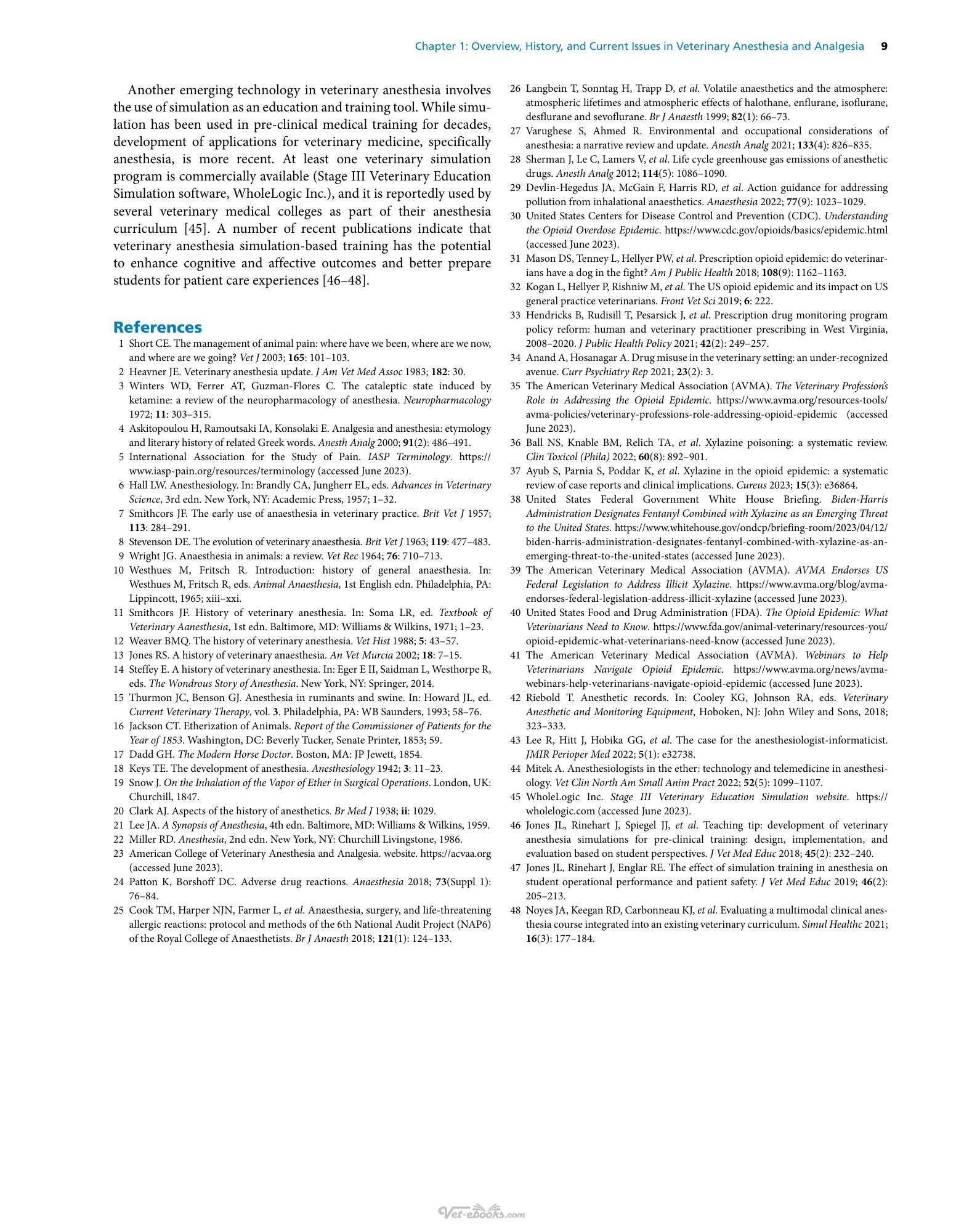 Chapter 1: Overview, History, and Current Issues in Veterinary Anesthesia and Analgesia 9

Another emerging technology in veterinary anesthesia involves the use of simulation as an education and training tool. While simulation has been used in pre-clinical medical training for decades, development of applications for veterinary medicine, specifically anesthesia, is more recent. At least one veterinary simulation program is commercially available (Stage III Veterinary Education Simulation software, WholeLogic Inc.), and it is reportedly used by several veterinary medical colleges as part of their anesthesia curriculum [45]. A number of recent publications indicate that veterinary anesthesia simulation-based training has the potential to enhance cognitive and affective outcomes and better prepare students for patient care experiences [46–48].

References

1 Short CE. The management of animal pain: where have we been, where are we now, and where are we going? Vet J 2003; 165: 101–103.
2 Heavner JE. Veterinary anesthesia update. J Am Vet Med Assoc 1983; 182: 30.
3 Winters WD, Ferrer AT, Guzman-Flores C. The cataleptic state induced by ketamine: a review of the neuropharmacology of anesthesia. Neuropharmacology 1972; 11: 303–315.
4 Askitopoulou H, Ramoutsaki IA, Konsolaki E. Analgesia and anesthesia: etymology and literary history of related Greek words. Anesth Analg 2000; 91(2): 486–491.
5 International Association for the Study of Pain. IASP Terminology. https://www.iasp-pain.org/resources/terminology (accessed June 2023).
6 Hall LW. Anesthesiology. In: Brandly CA, Jungherr EL, eds. Advances in Veterinary Science, 3rd edn. New York, NY: Academic Press, 1957; 1–32.
7 Smithcors JF. The early use of anaesthesia in veterinary practice. Brit Vet J 1957; 113: 284–291.
8 Stevenson DE. The evolution of veterinary anaesthesia. Brit Vet J 1963; 119: 477–483.
9 Wright JG. Anaesthesia in animals: a review. Vet Rec 1964; 76: 710–713.
10 Westhues M, Fritsch R. Introduction: history of general anaesthesia. In: Westhues M, Fritsch R, eds. Animal Anaesthesia, 1st English edn. Philadelphia, PA: Lippincott, 1965; xiii–xxi.
11 Smithcors JF. History of veterinary anesthesia. In: Soma LR, ed. Textbook of Veterinary Aanesthesia, 1st edn. Baltimore, MD: Williams & Wilkins, 1971; 1–23.
12 Weaver BMQ. The history of veterinary anesthesia. Vet Hist 1988; 5: 43–57.
13 Jones RS. A history of veterinary anaesthesia. An Vet Murcia 2002; 18: 7–15.
14 Steffey E. A history of veterinary anesthesia. In: Eger E II, Saidman L, Westhorpe R, eds. The Wondrous Story of Anesthesia. New York, NY: Springer, 2014.
15 Thurmon JC, Benson GJ. Anesthesia in ruminants and swine. In: Howard JL, ed. Current Veterinary Therapy, vol. 3. Philadelphia, PA: WB Saunders, 1993; 58–76.
16 Jackson CT. Etherization of Animals. Report of the Commissioner of Patients for the Year of 1853. Washington, DC: Beverly Tucker, Senate Printer, 1853; 59.
17 Dadd GH. The Modern Horse Doctor. Boston, MA: JP Jewett, 1854.
18 Keys TE. The development of anesthesia. Anesthesiology 1942; 3: 11–23.
19 Snow J. On the Inhalation of the Vapor of Ether in Surgical Operations. London, UK: Churchill, 1847.
20 Clark AJ. Aspects of the history of anesthetics. Br Med J 1938; ii: 1029.
21 Lee JA. A Synopsis of Anesthesia, 4th edn. Baltimore, MD: Williams & Wilkins, 1959.
22 Miller RD. Anesthesia, 2nd edn. New York, NY: Churchill Livingstone, 1986.
23 American College of Veterinary Anesthesia and Analgesia. website. https://acvaa.org (accessed June 2023).
24 Patton K, Borshoff DC. Adverse drug reactions. Anaesthesia 2018; 73(Suppl 1): 76–84.
25 Cook TM, Harper NJN, Farmer L, et al. Anaesthesia, surgery, and life-threatening allergic reactions: protocol and methods of the 6th National Audit Project (NAP6) of the Royal College of Anaesthetists. Br J Anaesth 2018; 121(1): 124–133.
26 Langbein T, Sonntag H, Trapp D, et al. Volatile anaesthetics and the atmosphere: atmospheric lifetimes and atmospheric effects of halothane, enflurane, isoflurane, desflurane and sevoflurane. Br J Anaesth 1999; 82(1): 66–73.
27 Varughese S, Ahmed R. Environmental and occupational considerations of anesthesia: a narrative review and update. Anesth Analg 2021; 133(4): 826–835.
28 Sherman J, Le C, Lamers V, et al. Life cycle greenhouse gas emissions of anesthetic drugs. Anesth Analg 2012; 114(5): 1086–1090.
29 Devlin-Hegedus JA, McGain F, Harris RD, et al. Action guidance for addressing pollution from inhalational anaesthetics. Anaesthesia 2022; 77(9): 1023–1029.
30 United States Centers for Disease Control and Prevention (CDC). Understanding the Opioid Overdose Epidemic. https://www.cdc.gov/opioids/basics/epidemic.html (accessed June 2023).
31 Mason DS, Tenney L, Hellyer PW, et al. Prescription opioid epidemic: do veterinarians have a dog in the fight? Am J Public Health 2018; 108(9): 1162–1163.
32 Kogan L, Hellyer P, Rishniw M, et al. The US opioid epidemic and its impact on US general practice veterinarians. Front Vet Sci 2019; 6: 222.
33 Hendricks B, Rudisill T, Pesarsick J, et al. Prescription drug monitoring program policy reform: human and veterinary practitioner prescribing in West Virginia, 2008–2020. J Public Health Policy 2021; 42(2): 249–257.
34 Anand A, Hosanagar A. Drug misuse in the veterinary setting: an under-recognized avenue. Curr Psychiatry Rep 2021; 23(2): 3.
35 The American Veterinary Medical Association (AVMA). The Veterinary Profession's Role in Addressing the Opioid Epidemic. https://www.avma.org/resources-tools/avma-policies/veterinary-professions-role-addressing-opioid-epidemic (accessed June 2023).
36 Ball NS, Knable BM, Relich TA, et al. Xylazine poisoning: a systematic review. Clin Toxicol (Phila) 2022; 60(8): 892–901.
37 Ayub S, Parnia S, Poddar K, et al. Xylazine in the opioid epidemic: a systematic review of case reports and clinical implications. Cureus 2023; 15(3): e36864.
38 United States Federal Government White House Briefing. Biden-Harris Administration Designates Fentanyl Combined with Xylazine as an Emerging Threat to the United States. https://www.whitehouse.gov/ondcp/briefing-room/2023/04/12/biden-harris-administration-designates-fentanyl-combined-with-xylazine-as-an-emerging-threat-to-the-united-states (accessed June 2023).
39 The American Veterinary Medical Association (AVMA). AVMA Endorses US Federal Legislation to Address Illicit Xylazine. https://www.avma.org/blog/avma-endorses-federal-legislation-address-illicit-xylazine (accessed June 2023).
40 United States Food and Drug Administration (FDA). The Opioid Epidemic: What Veterinarians Need to Know. https://www.fda.gov/animal-veterinary/resources-you/opioid-epidemic-what-veterinarians-need-know (accessed June 2023).
41 The American Veterinary Medical Association (AVMA). Webinars to Help Veterinarians Navigate Opioid Epidemic. https://www.avma.org/news/avma-webinars-help-veterinarians-navigate-opioid-epidemic (accessed June 2023).
42 Riebold T. Anesthetic records. In: Cooley KG, Johnson RA, eds. Veterinary Anesthetic and Monitoring Equipment, Hoboken, NJ: John Wiley and Sons, 2018; 323–333.
43 Lee R, Hitt J, Hobika GG, et al. The case for the anesthesiologist-informaticist. JMIR Perioper Med 2022; 5(1): e32738.
44 Mitek A. Anesthesiologists in the ether: technology and telemedicine in anesthesiology. Vet Clin North Am Small Anim Pract 2022; 52(5): 1099–1107.
45 WholeLogic Inc. Stage III Veterinary Education Simulation website. https://wholelogic.com (accessed June 2023).
46 Jones JL, Rinehart J, Spiegel JJ, et al. Teaching tip: development of veterinary anesthesia simulations for pre-clinical training: design, implementation, and evaluation based on student perspectives. J Vet Med Educ 2018; 45(2): 232–240.
47 Jones JL, Rinehart J, Englar RE. The effect of simulation training in anesthesia on student operational performance and patient safety. J Vet Med Educ 2019; 46(2): 205–213.
48 Noyes JA, Keegan RD, Carbonneau KJ, et al. Evaluating a multimodal clinical anesthesia course integrated into an existing veterinary curriculum. Simul Healthc 2021; 16(3): 177–184.

Vet-ebooks.com